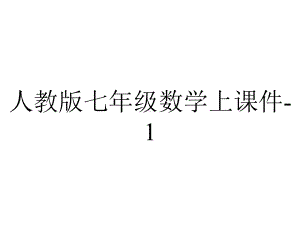 人教版七年级数学上课件-1